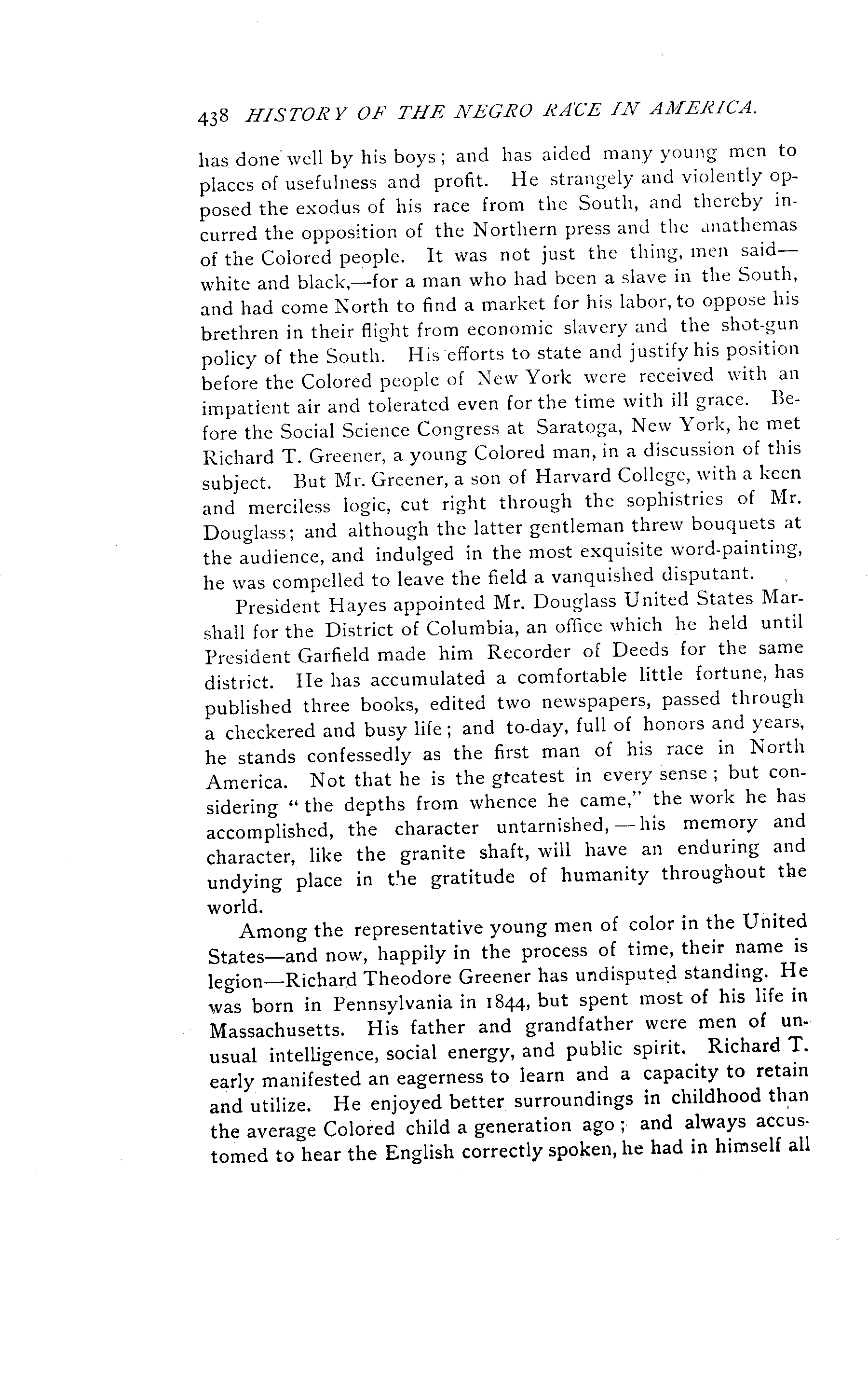 438 HISTORY OF THE NEGRO RACE IN AMERICA.

has done well by his boys; and has aided many young men to places of usefulness and profit. He strangely and violently opposed the exodus of his race from the South, and thereby incurred the opposition of the Northern press and the anathemas of the Colored people. It was not just the thing, men said—white and black,—for a man who had been a slave in the South, and had come North to find a market for his labor, to oppose his brethren in their flight from economic slavery and the shot-gun policy of the South. His efforts to state and justify his position before the Colored people of New York were received with an impatient air and tolerated even for the time with ill grace. Before the Social Science Congress at Saratoga, New York, he met Richard T. Greener, a young Colored man, in a discussion of this subject. But Mr. Greener, a son of Harvard College, with a keen and merciless logic, cut right through the sophistries of Mr. Douglass; and although the latter gentleman threw bouquets at the audience, and indulged in the most exquisite word-painting, he was compelled to leave the field a vanquished disputant.

President Hayes appointed Mr. Douglass United States Marshall for the District of Columbia, an office which he held until President Garfield made him Recorder of Deeds for the same district. He has accumulated a comfortable little fortune, has published three books, edited two newspapers, passed through a checkered and busy life; and to-day, full of honors and years, he stands confessedly as the first man of his race in North America. Not that he is the greatest in every sense; but considering "the depths from whence he came," the work he has accomplished, the character untarnished,—his memory and character, like the granite shaft, will have an enduring and undying place in the gratitude of humanity throughout the world.

Among the representative young men of color in the United States—and now, happily in the process of time, their name is legion—Richard Theodore Greener has undisputed standing. He was born in Pennsylvania in 1844, but spent most of his life in Massachusetts. His father and grandfather were men of unusual intelligence, social energy, and public spirit. Richard T. early manifested an eagerness to learn and a capacity to retain and utilize. He enjoyed better surroundings in childhood than the average Colored child a generation ago; and always accustomed to hear the English correctly spoken, he had in himself all